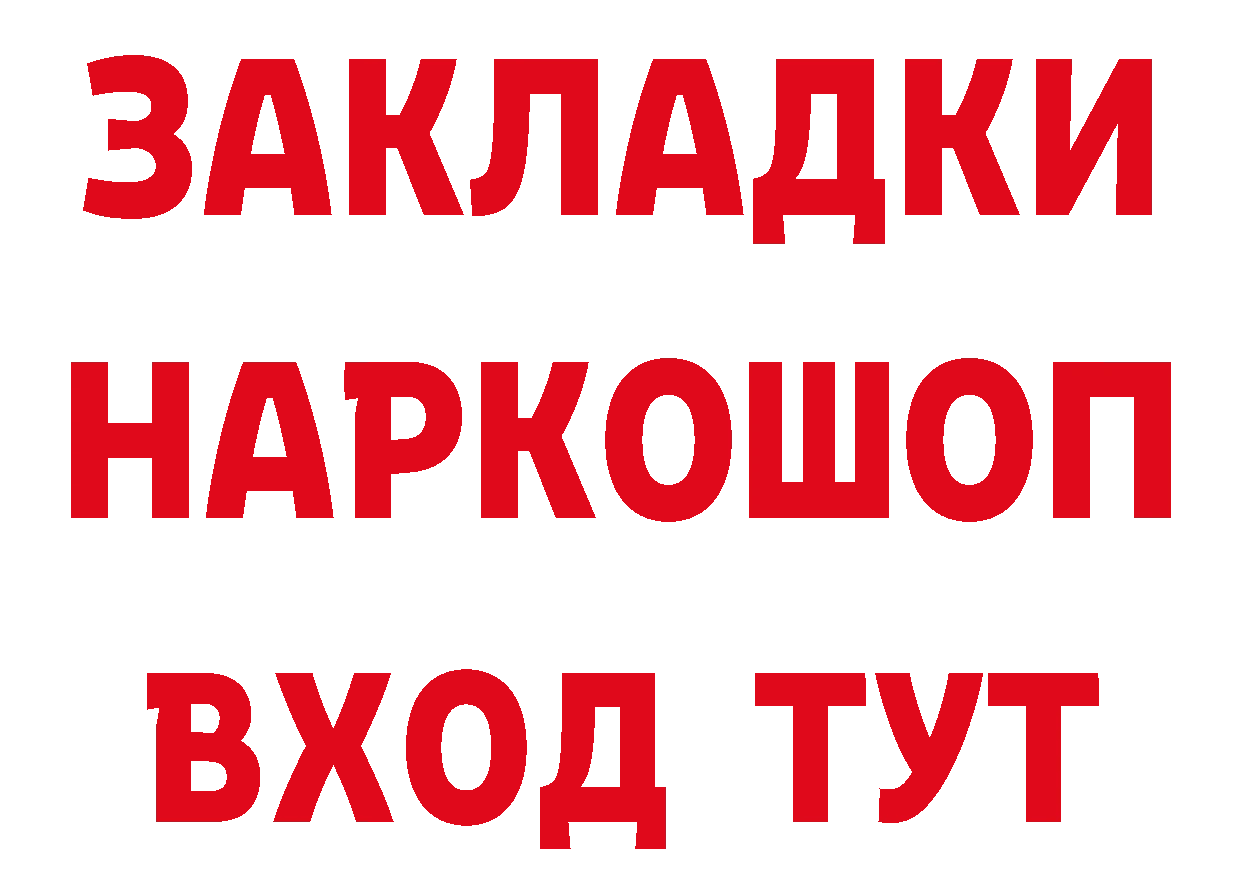 ЗАКЛАДКИ
НАРКОШОП
ВХОД ТУТ